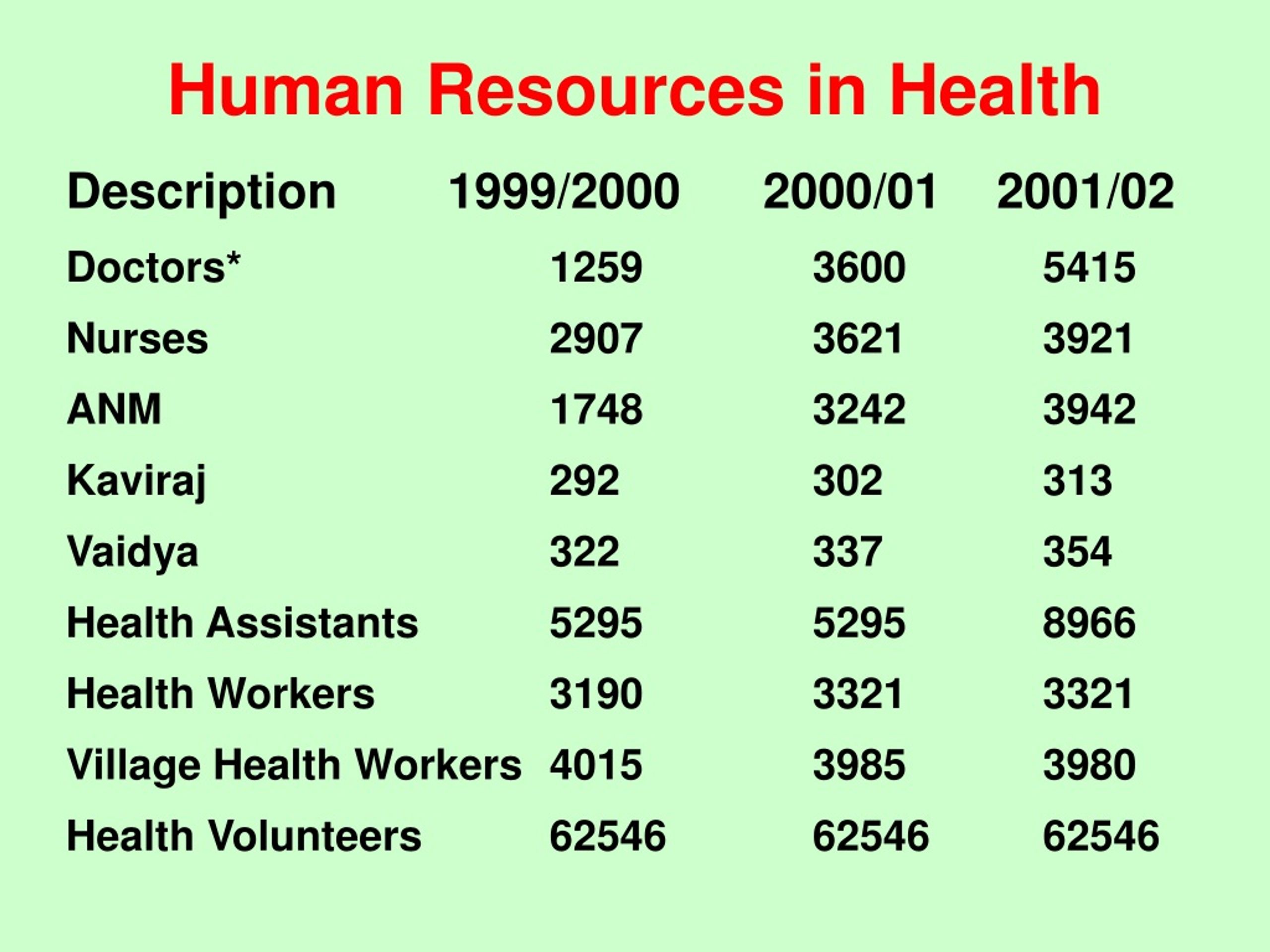 Human Resources in Health

| Description | 1999/2000 | 2000/01 | 2001/02 |
|---|---|---|---|
| Doctors* | 1259 | 3600 | 5415 |
| Nurses | 2907 | 3621 | 3921 |
| ANM | 1748 | 3242 | 3942 |
| Kaviraj | 292 | 302 | 313 |
| Vaidya | 322 | 337 | 354 |
| Health Assistants | 5295 | 5295 | 8966 |
| Health Workers | 3190 | 3321 | 3321 |
| Village Health Workers | 4015 | 3985 | 3980 |
| Health Volunteers | 62546 | 62546 | 62546 |